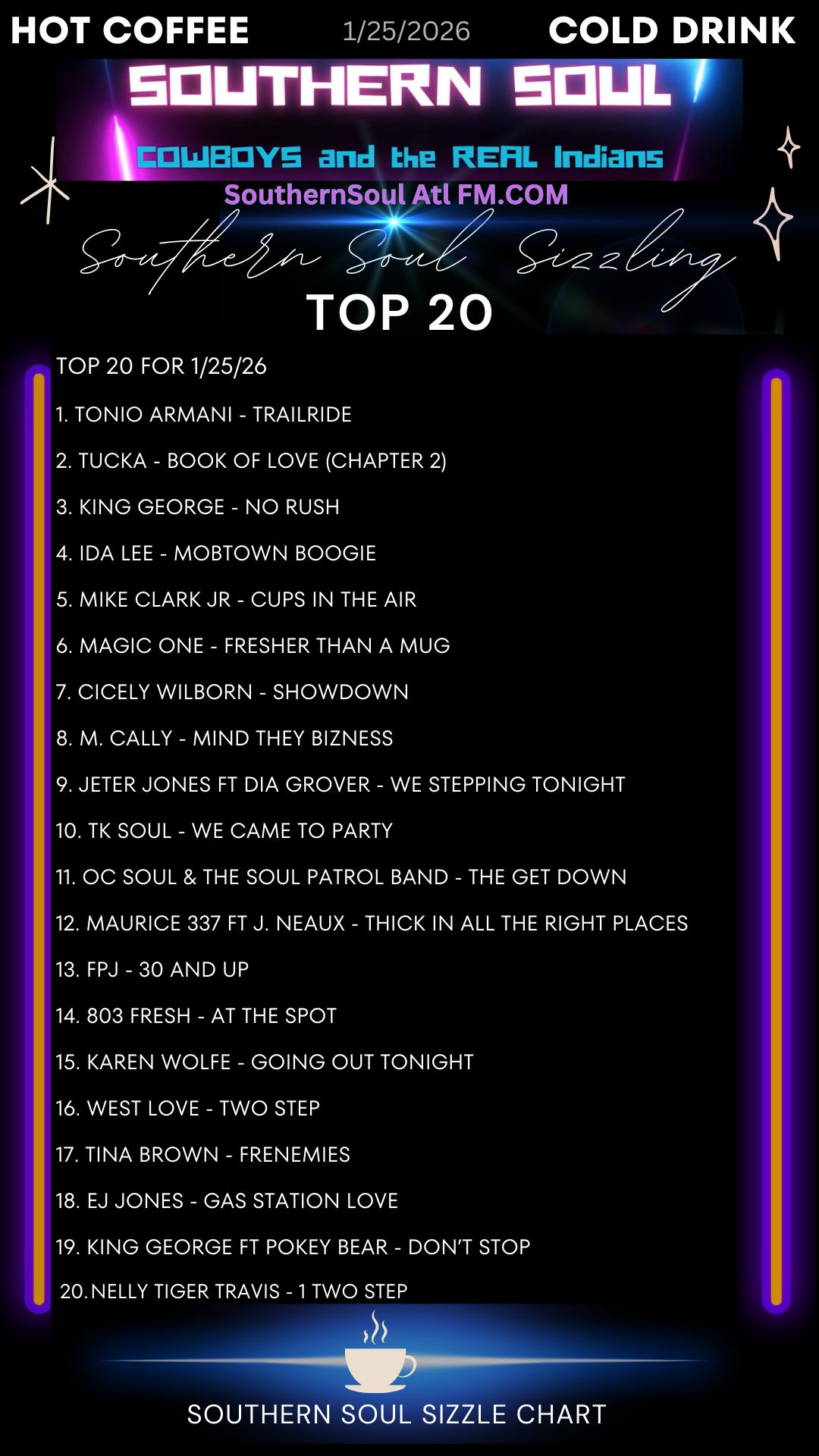 HOT COFFEE 1/25/2026 COLD DRINK

SOUTHERN SOUL

COWBOYS and the REAL Indians

SouthernSoul Atl FM.COM

Southern Soul Sizzling

TOP 20

TOP 20 FOR 1/25/26

1. TONIO ARMANI - TRAILRIDE

2. TUCKA - BOOK OF LOVE (CHAPTER 2)

3. KING GEORGE - NO RUSH

4. IDA LEE - MOBTOWN BOOGIE

5. MIKE CLARK JR - CUPS IN THE AIR

6. MAGIC ONE - FRESHER THAN A MUG

7. CICELY WILBORN - SHOWDOWN

8. M. CALLY - MIND THEY BIZNESS

9. JETER JONES FT DIA GROVER - WE STEPPING TONIGHT

10. TK SOUL - WE CAME TO PARTY

11. OC SOUL & THE SOUL PATROL BAND - THE GET DOWN

12. MAURICE 337 FT J. NEAUX - THICK IN ALL THE RIGHT PLACES

13. FPJ - 30 AND UP

14. 803 FRESH - AT THE SPOT

15. KAREN WOLFE - GOING OUT TONIGHT

16. WEST LOVE - TWO STEP

17. TINA BROWN - FRENEMIES

18. EJ JONES - GAS STATION LOVE

19. KING GEORGE FT POKEY BEAR - DON'T STOP

20. NELLY TIGER TRAVIS - 1 TWO STEP

SOUTHERN SOUL SIZZLE CHART